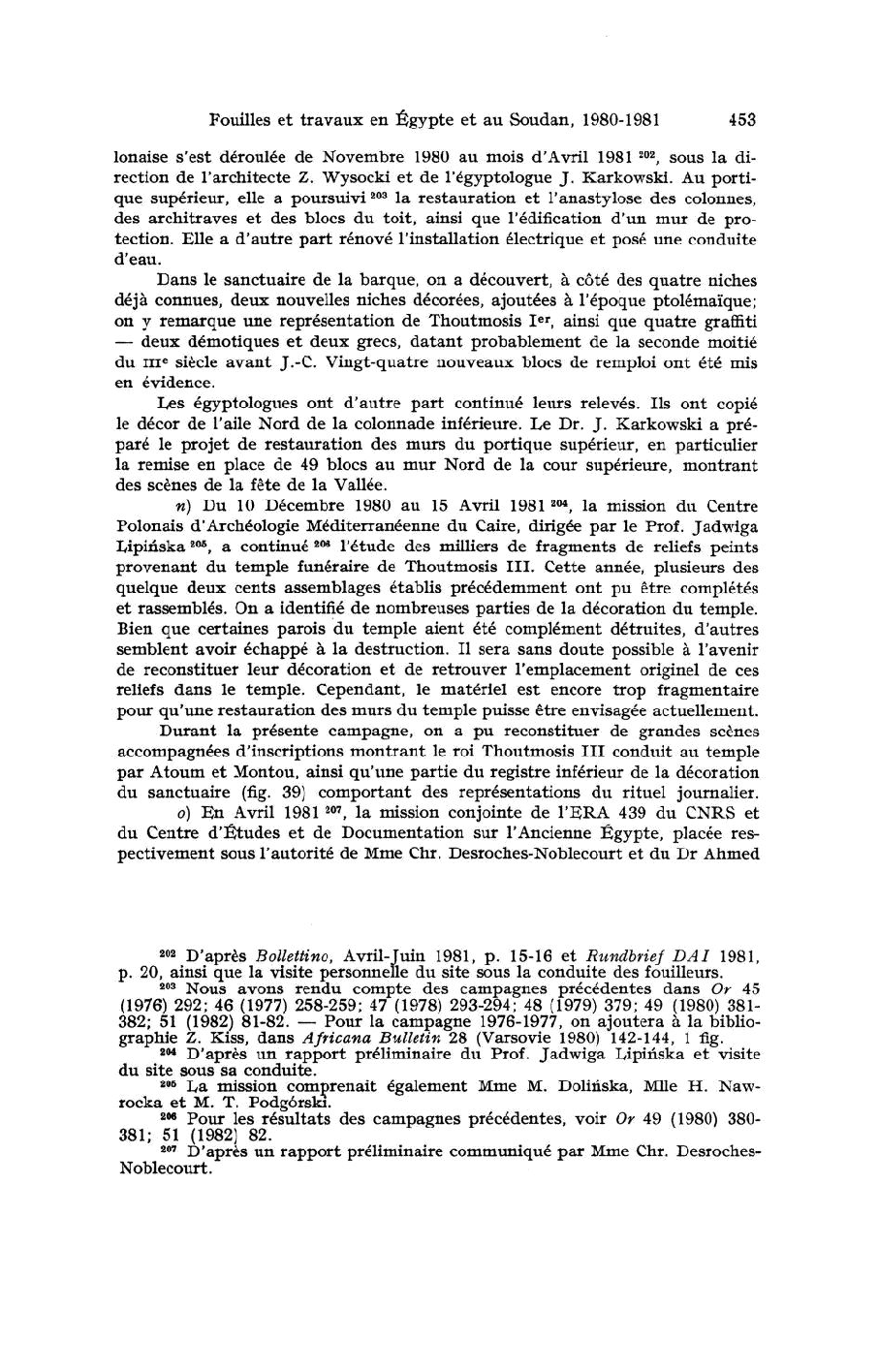 Fouilles et travaux en Égypte et au Soudan, 1980-1981 453

lonaise s'est déroulée de Novembre 1980 au mois d'Avril 1981 $^{202}$, sous la direction de l'architecte Z. Wysocki et de l'égyptologue J. Karkowski. Au portique supérieur, elle a poursuivi $^{203}$ la restauration et l'anastylose des colonnes, des architraves et des blocs du toit, ainsi que l'édification d'un mur de protection. Elle a d'autre part rénové l'installation électrique et posé une conduite d'eau.

Dans le sanctuaire de la barque, on a découvert, à côté des quatre niches déjà connues, deux nouvelles niches décorées, ajoutées à l'époque ptolémaïque; on y remarque une représentation de Thoutmosis I$^{er}$, ainsi que quatre graffiti — deux démotiques et deux grecs, datant probablement de la seconde moitié du III$^{e}$ siècle avant J.-C. Vingt-quatre nouveaux blocs de remploi ont été mis en évidence.

Les égyptologues ont d'autre part continué leurs relevés. Ils ont copié le décor de l'aile Nord de la colonnade inférieure. Le Dr. J. Karkowski a préparé le projet de restauration des murs du portique supérieur, en particulier la remise en place de 49 blocs au mur Nord de la cour supérieure, montrant des scènes de la fête de la Vallée.

n) Du 10 Décembre 1980 au 15 Avril 1981 $^{204}$, la mission du Centre Polonais d'Archéologie Méditerranéenne du Caire, dirigée par le Prof. Jadwiga Lipińska $^{205}$, a continué $^{206}$ l'étude des milliers de fragments de reliefs peints provenant du temple funéraire de Thoutmosis III. Cette année, plusieurs des quelque deux cents assemblages établis précédemment ont pu être complétés et rassemblés. On a identifié de nombreuses parties de la décoration du temple. Bien que certaines parois du temple aient été complément détruites, d'autres semblent avoir échappé à la destruction. Il sera sans doute possible à l'avenir de reconstituer leur décoration et de retrouver l'emplacement originel de ces reliefs dans le temple. Cependant, le matériel est encore trop fragmentaire pour qu'une restauration des murs du temple puisse être envisagée actuellement.

Durant la présente campagne, on a pu reconstituer de grandes scènes accompagnées d'inscriptions montrant le roi Thoutmosis III conduit au temple par Atoum et Montou, ainsi qu'une partie du registre inférieur de la décoration du sanctuaire (fig. 39) comportant des représentations du rituel journalier.

o) En Avril 1981 $^{207}$, la mission conjointe de l'ERA 439 du CNRS et du Centre d'Études et de Documentation sur l'Ancienne Égypte, placée respectivement sous l'autorité de Mme Chr. Desroches-Noblecourt et du Dr Ahmed

$^{202}$ D'après Bollettino, Avril-Juin 1981, p. 15-16 et Rundbrief DAI 1981, p. 20, ainsi que la visite personnelle du site sous la conduite des fouilleurs.
$^{203}$ Nous avons rendu compte des campagnes précédentes dans Or 45 (1976) 292; 46 (1977) 258-259; 47 (1978) 293-294; 48 (1979) 379; 49 (1980) 381-382; 51 (1982) 81-82. — Pour la campagne 1976-1977, on ajoutera à la bibliographie Z. Kiss, dans Africana Bulletin 28 (Varsovie 1980) 142-144, 1 fig.
$^{204}$ D'après un rapport préliminaire du Prof. Jadwiga Lipińska et visite du site sous sa conduite.
$^{205}$ La mission comprenait également Mme M. Dolińska, Mlle H. Nawrocka et M. T. Podgórski.
$^{206}$ Pour les résultats des campagnes précédentes, voir Or 49 (1980) 380-381; 51 (1982) 82.
$^{207}$ D'après un rapport préliminaire communiqué par Mme Chr. Desroches-Noblecourt.